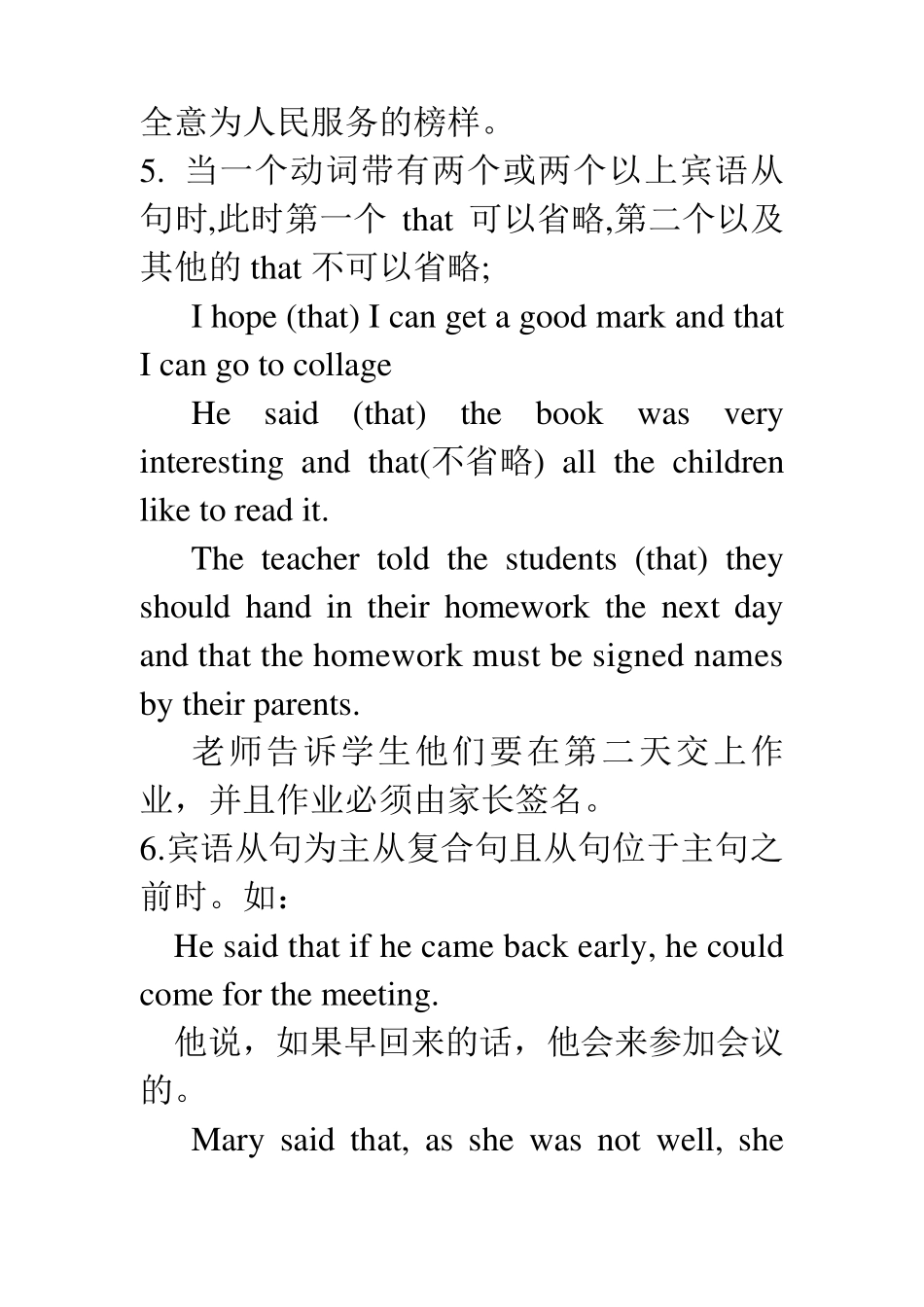 全意为人民服务的榜样。
5. 当一个动词带有两个或两个以上宾语从句时,此时第一个 that 可以省略,第二个以及其他的 that 不可以省略;

I hope (that) I can get a good mark and that I can go to collage

He said (that) the book was very interesting and that(不省略) all the children like to read it.

The teacher told the students (that) they should hand in their homework the next day and that the homework must be signed names by their parents.

老师告诉学生他们要在第二天交上作业，并且作业必须由家长签名。
6.宾语从句为主从复合句且从句位于主句之前时。如:

He said that if he came back early, he could come for the meeting.

他说，如果早回来的话，他会来参加会议的。

Mary said that, as she was not well, she